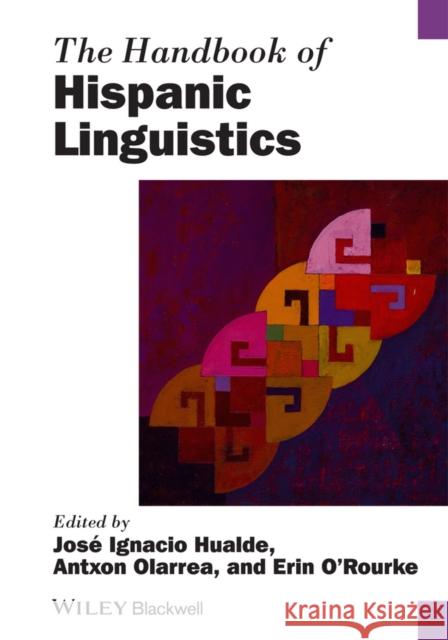 The Handbook of
Hispanic Linguistics

Edited by
José Ignacio Hualde,
Antxon Olarrea, and Erin O'Rourke

WILEY Blackwell

Kraina Książek